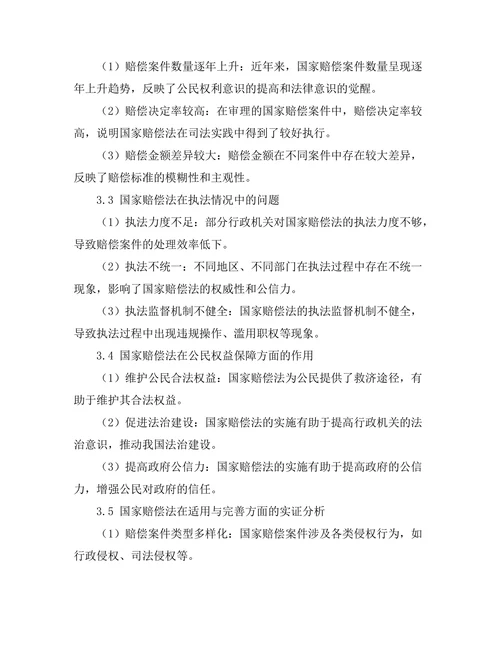 （1）赔偿案件数量逐年上升：近年来，国家赔偿案件数量呈现逐年上升趋势，反映了公民权利意识的提高和法律意识的觉醒。

（2）赔偿决定率较高：在审理的国家赔偿案件中，赔偿决定率较高，说明国家赔偿法在司法实践中得到了较好执行。

（3）赔偿金额差异较大：赔偿金额在不同案件中存在较大差异，反映了赔偿标准的模糊性和主观性。

3.3 国家赔偿法在执法情况中的问题

（1）执法力度不足：部分行政机关对国家赔偿法的执法力度不够，导致赔偿案件的处理效率低下。

（2）执法不统一：不同地区、不同部门在执法过程中存在不统一现象，影响了国家赔偿法的权威性和公信力。

（3）执法监督机制不健全：国家赔偿法的执法监督机制不健全，导致执法过程中出现违规操作、滥用职权等现象。

3.4 国家赔偿法在公民权益保障方面的作用

（1）维护公民合法权益：国家赔偿法为公民提供了救济途径，有助于维护其合法权益。

（2）促进法治建设：国家赔偿法的实施有助于提高行政机关的法治意识，推动我国法治建设。

（3）提高政府公信力：国家赔偿法的实施有助于提高政府的公信力，增强公民对政府的信任。

3.5 国家赔偿法在适用与完善方面的实证分析

（1）赔偿案件类型多样化：国家赔偿案件涉及各类侵权行为，如行政侵权、司法侵权等。